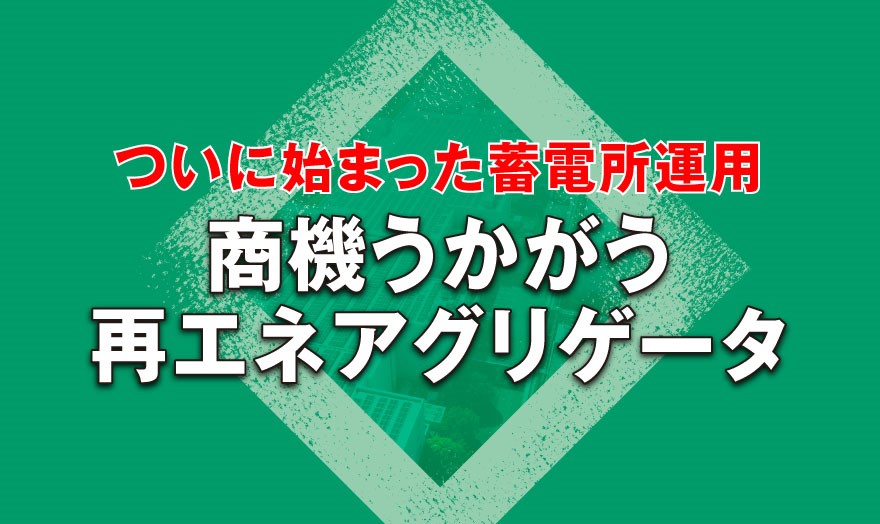 ついに始まった蓄電所運用

商機うかがう
再エネアグリゲータ